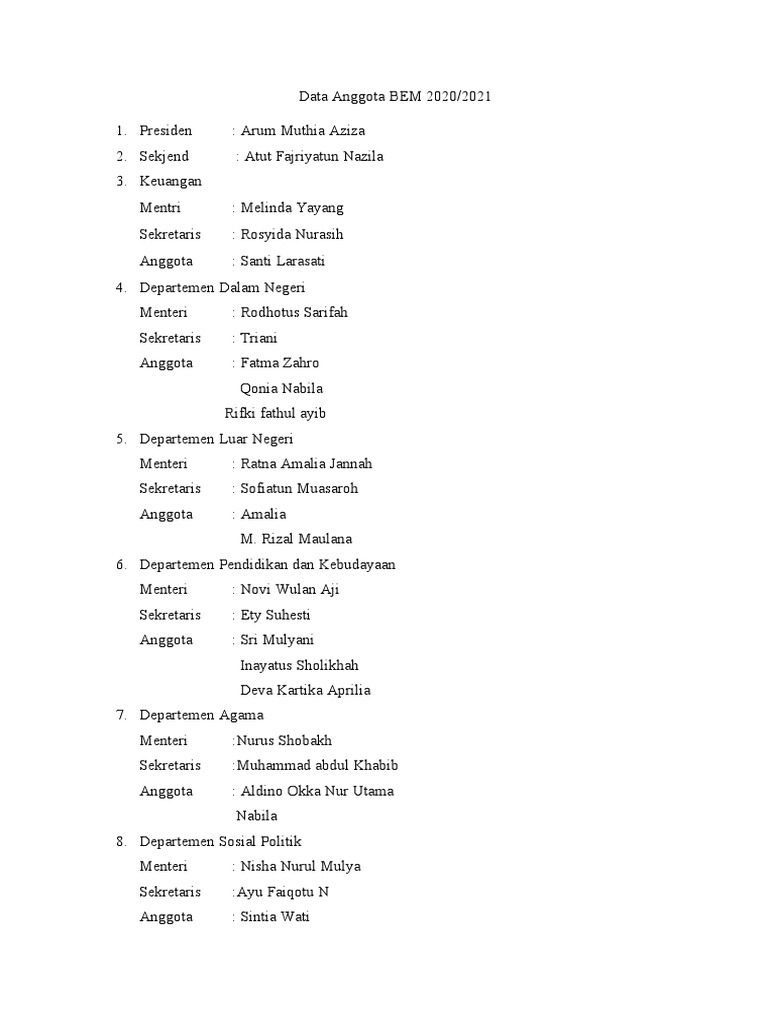 Data Anggota BEM 2020/2021

1. Presiden : Arum Muthia Aziza
2. Sekjend : Atut Fajriyatun Nazila
3. Keuangan
Mentri : Melinda Yayang
Sekretaris : Rosyida Nurasih
Anggota : Santi Larasati
4. Departemen Dalam Negeri
Menteri : Rodhotus Sarifah
Sekretaris : Triani
Anggota : Fatma Zahro
Qonia Nabila
Rifki fathul ayib
5. Departemen Luar Negeri
Menteri : Ratna Amalia Jannah
Sekretaris : Sofiatun Muasaroh
Anggota : Amalia
M. Rizal Maulana
6. Departemen Pendidikan dan Kebudayaan
Menteri : Novi Wulan Aji
Sekretaris : Ety Suhesti
Anggota : Sri Mulyani
Inayatus Sholikhah
Deva Kartika Aprilia
7. Departemen Agama
Menteri :Nurus Shobakh
Sekretaris :Muhammad abdul Khabib
Anggota : Aldino Okka Nur Utama
Nabila
8. Departemen Sosial Politik
Menteri : Nisha Nurul Mulya
Sekretaris :Ayu Faiqotu N
Anggota : Sintia Wati